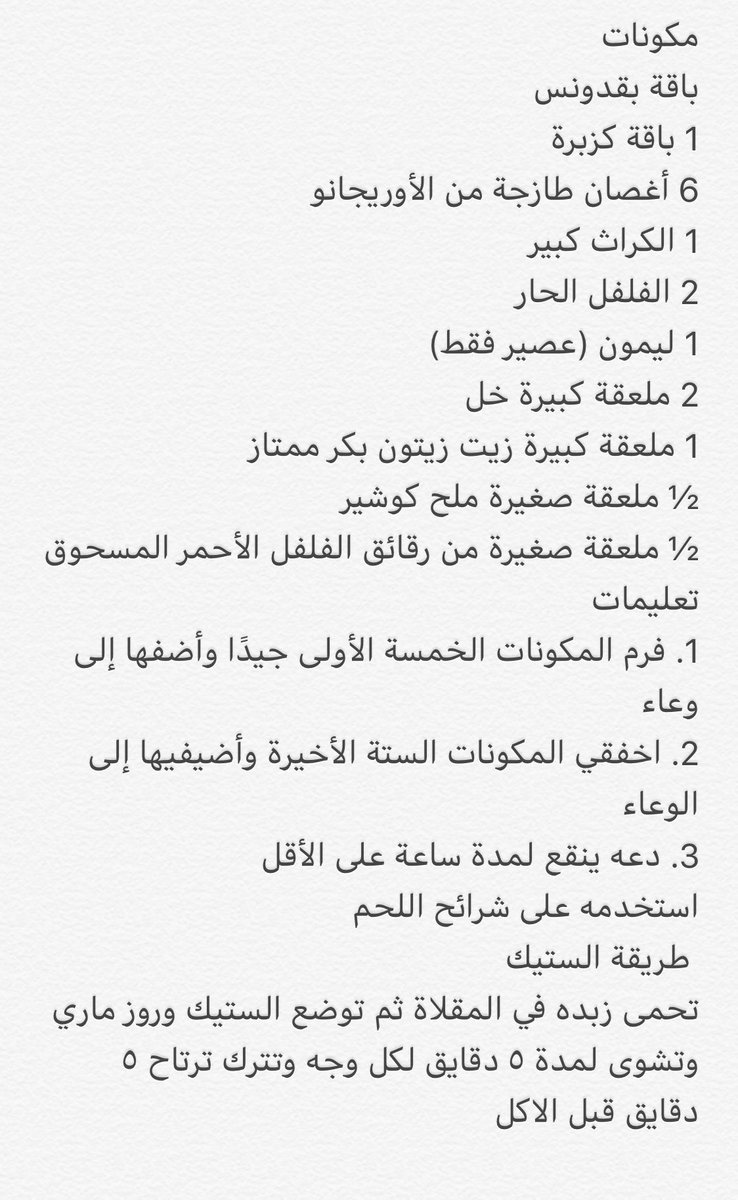 مكونات
باقة بقدونس
1 باقة كزبرة
6 أغصان طازجة من الأوريجانو
1 الكراث كبير
2 الفلفل الحار
1 ليمون (عصير فقط)
2 ملعقة كبيرة خل
1 ملعقة كبيرة زيت زيتون بكر ممتاز
½ ملعقة صغيرة ملح كوشير
½ ملعقة صغيرة من رقائق الفلفل الأحمر المسحوق
تعليمات
1. فرم المكونات الخمسة الأولى جيدًا وأضفها إلى وعاء
2. اخفقي المكونات الستة الأخيرة وأضيفيها إلى الوعاء
3. دعه ينقع لمدة ساعة على الأقل
استخدمه على شرائح اللحم
طريقة الستيك
تحمى زبده في المقلاة ثم توضع الستيك وروز ماري وتشوى لمدة ٥ دقايق لكل وجه وتترك ترتاح ٥ دقايق قبل الاكل